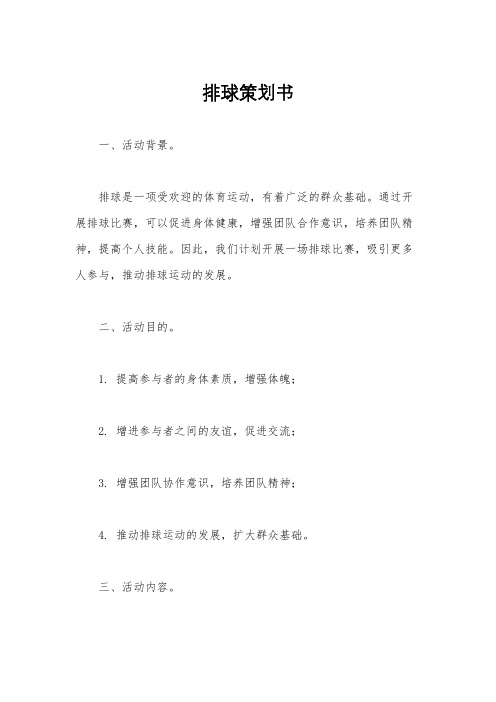 排球策划书

一、活动背景。

排球是一项受欢迎的体育运动，有着广泛的群众基础。通过开展排球比赛，可以促进身体健康，增强团队合作意识，培养团队精神，提高个人技能。因此，我们计划开展一场排球比赛，吸引更多人参与，推动排球运动的发展。

二、活动目的。

1. 提高参与者的身体素质，增强体魄；

2. 增进参与者之间的友谊，促进交流；

3. 增强团队协作意识，培养团队精神；

4. 推动排球运动的发展，扩大群众基础。

三、活动内容。